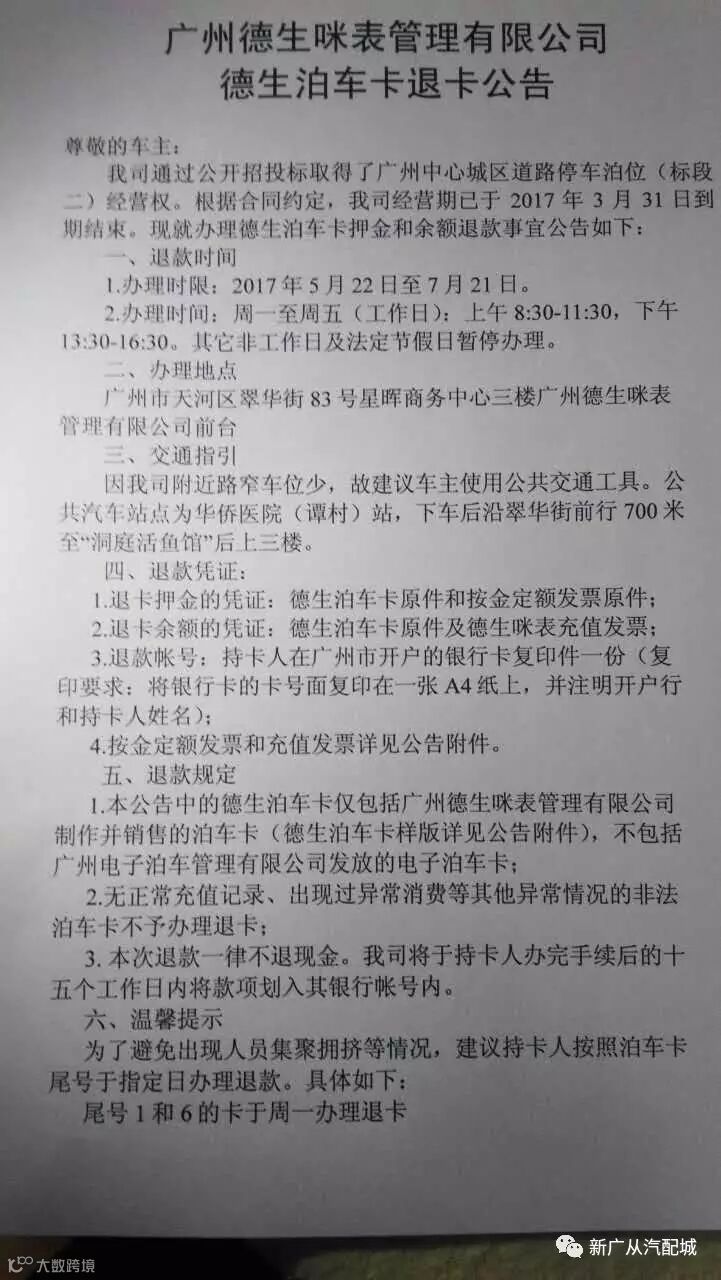 广州德生咪表管理有限公司
德生泊车卡退卡公告

尊敬的车主：

我司通过公开招投标取得了广州中心城区道路停车泊位（标段二）经营权。根据合同约定，我司经营期已于 2017 年 3 月 31 日到期结束。现就办理德生泊车卡押金和余额退款事宜公告如下：

一、退款时间

1.办理时限：2017 年 5 月 22 日至 7 月 21 日。

2.办理时间：周一至周五（工作日）：上午 8:30-11:30，下午 13:30-16:30。其它非工作日及法定节假日暂停办理。

二、办理地点

广州市天河区翠华街 83 号星晖商务中心三楼广州德生咪表管理有限公司前台

三、交通指引

因我司附近路窄车位少，故建议车主使用公共交通工具。公共汽车站点为华侨医院（谭村）站，下车后沿翠华街前行 700 米至“洞庭活鱼馆”后上三楼。

四、退款凭证：

1.退卡押金的凭证：德生泊车卡原件和按金定额发票原件；

2.退卡余额的凭证：德生泊车卡原件及德生咪表充值发票；

3.退款帐号：持卡人在广州市开户的银行卡复印件一份（复印要求：将银行卡的卡号面复印在一张 A4 纸上，并注明开户行和持卡人姓名）；

4.按金定额发票和充值发票详见公告附件。

五、退款规定

1.本公告中的德生泊车卡仅包括广州德生咪表管理有限公司制作并销售的泊车卡（德生泊车卡样版详见公告附件），不包括广州电子泊车管理有限公司发放的电子泊车卡；

2.无正常充值记录、出现过异常消费等其他异常情况的非法泊车卡不予办理退卡；

3. 本次退款一律不退现金。我司将于持卡人办完手续后的十五个工作日内将款项划入其银行帐号内。

六、温馨提示

为了避免出现人员集聚拥挤等情况，建议持卡人按照泊车卡尾号于指定日办理退款。具体如下：

尾号 1 和 6 的卡于周一办理退卡

大数跨境

新广从汽配城